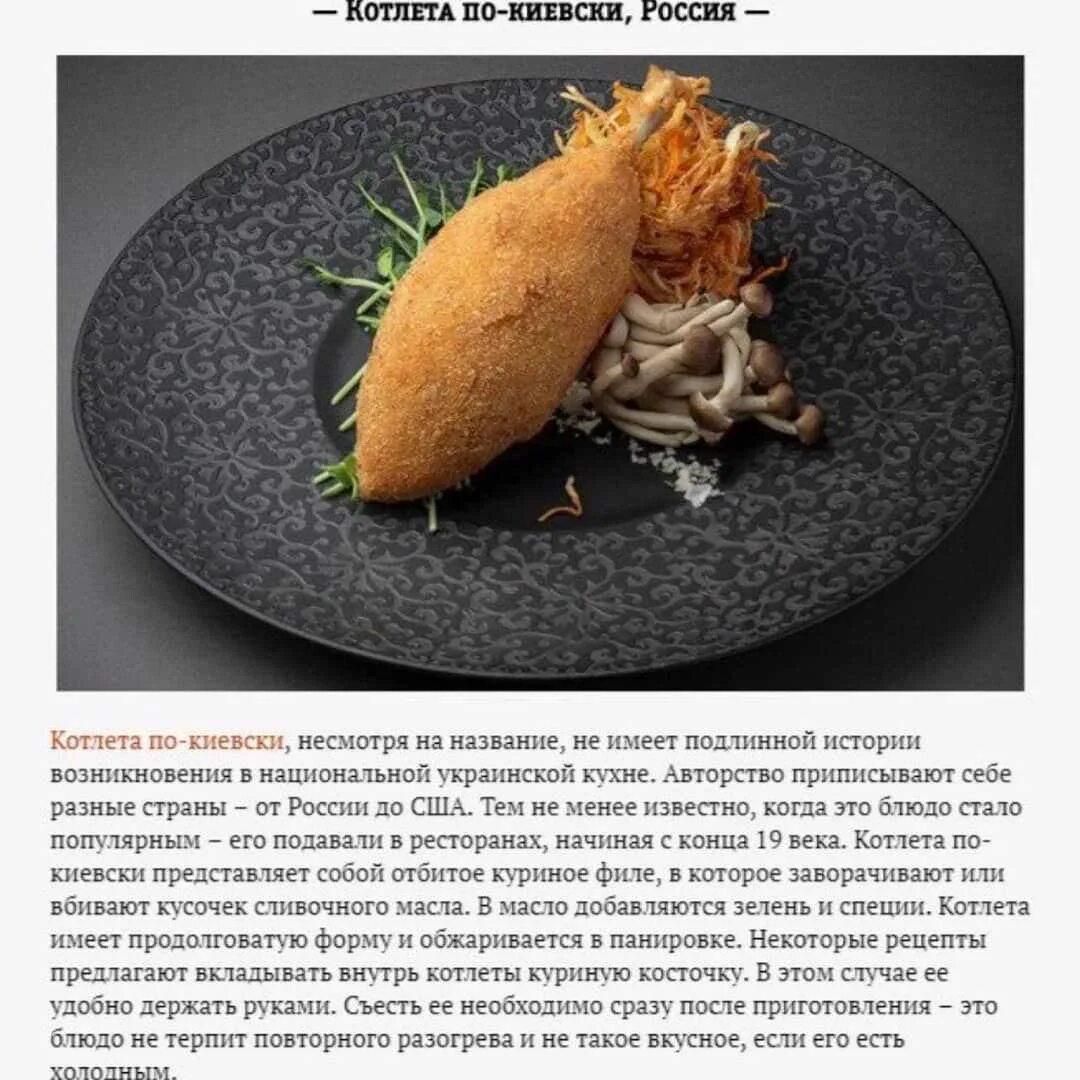 — Котлета по-киевски, Россия —

Котлета по-киевски, несмотря на название, не имеет подлинной истории возникновения в национальной украинской кухне. Авторство приписывают себе разные страны – от России до США. Тем не менее известно, когда это блюдо стало популярным – его подавали в ресторанах, начиная с конца 19 века. Котлета по-киевски представляет собой отбитое куриное филе, в которое заворачивают или вбивают кусочек сливочного масла. В масло добавляются зелень и специи. Котлета имеет продолговатую форму и обжаривается в панировке. Некоторые рецепты предлагают вкладывать внутрь котлеты куриную косточку. В этом случае ее удобно держать руками. Съесть ее необходимо сразу после приготовления – это блюдо не терпит повторного разогрева и не такое вкусное, если его есть холодным.